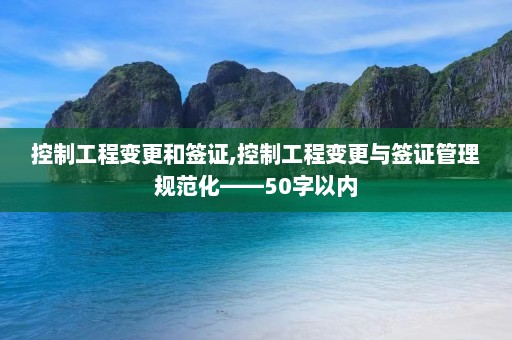 控制工程变更和签证,控制工程变更与签证管理规范化——50字以内